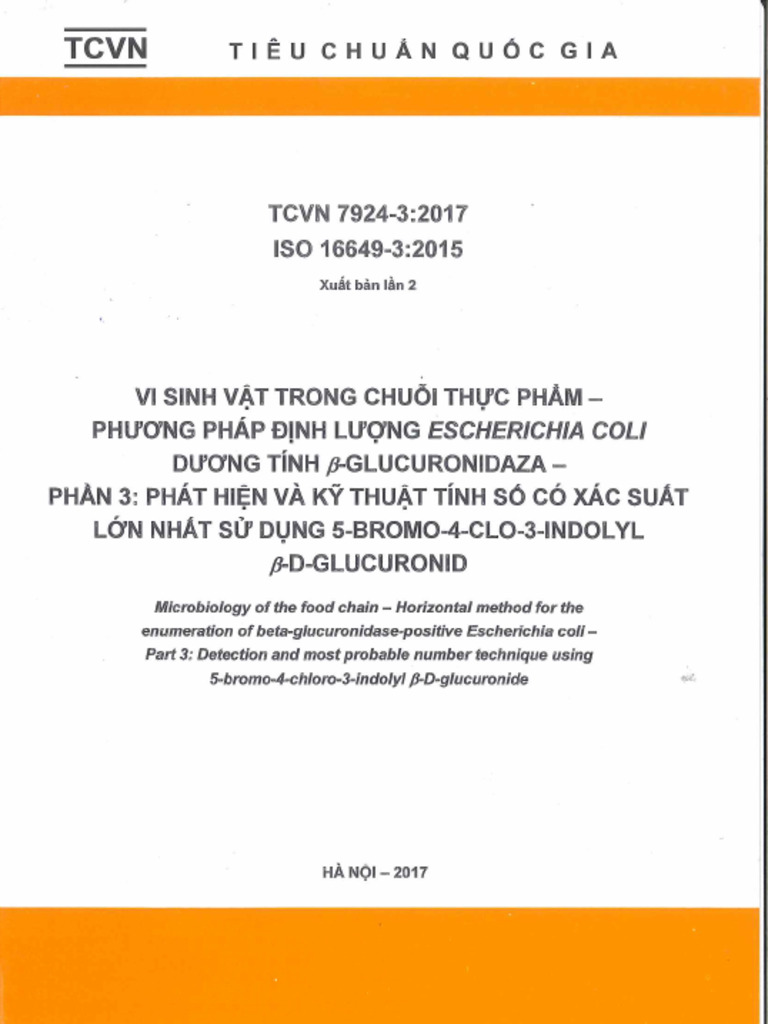 TCVN TIÊU CHUẨN QUỐC GIA

TCVN 7924-3:2017
ISO 16649-3:2015

Xuất bản lần 2

VI SINH VẬT TRONG CHUỖI THỰC PHẨM – PHƯƠNG PHÁP ĐỊNH LƯỢNG ESCHERICHIA COLI DƯƠNG TÍNH $\beta$-GLUCURONIDAZA – PHẦN 3: PHÁT HIỆN VÀ KỸ THUẬT TÍNH SỐ CÓ XÁC SUẤT LỚN NHẤT SỬ DỤNG 5-BROMO-4-CLO-3-INDOLYL $\beta$-D-GLUCURONID

Microbiology of the food chain – Horizontal method for the enumeration of beta-glucuronidase-positive Escherichia coli – Part 3: Detection and most probable number technique using 5-bromo-4-chloro-3-indolyl $\beta$-D-glucuronide

HÀ NỘI – 2017